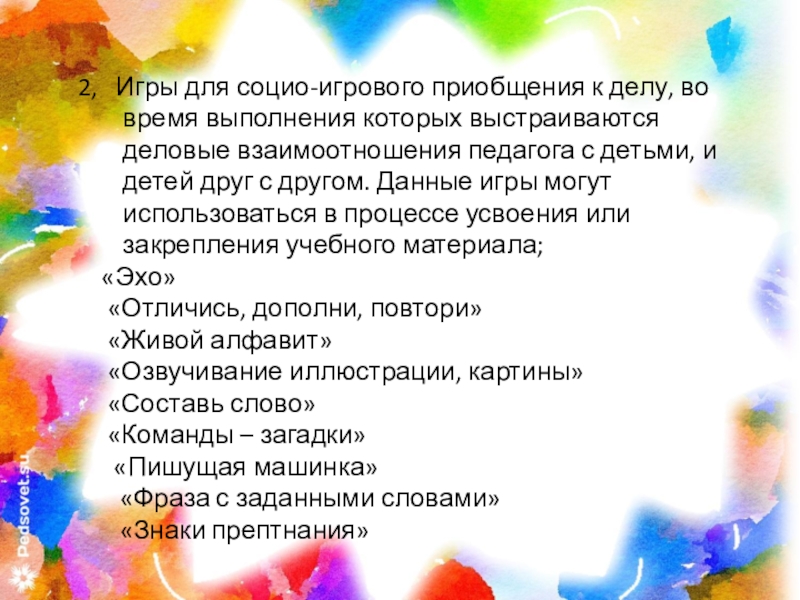 2, Игры для социо-игрового приобщения к делу, во время выполнения которых выстраиваются деловые взаимоотношения педагога с детьми, и детей друг с другом. Данные игры могут использоваться в процессе усвоения или закрепления учебного материала;

«Эхо»
«Отличись, дополни, повтори»
«Живой алфавит»
«Озвучивание иллюстрации, картины»
«Составь слово»
«Команды – загадки»
«Пишущая машинка»
«Фраза с заданными словами»
«Знаки прептнания»

Pedsovet.su